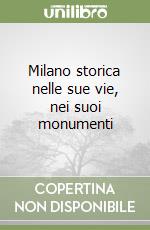 unilibro

Milano storica nelle sue vie, nei suoi monumenti

COPERTINA NON DISPONIBILE